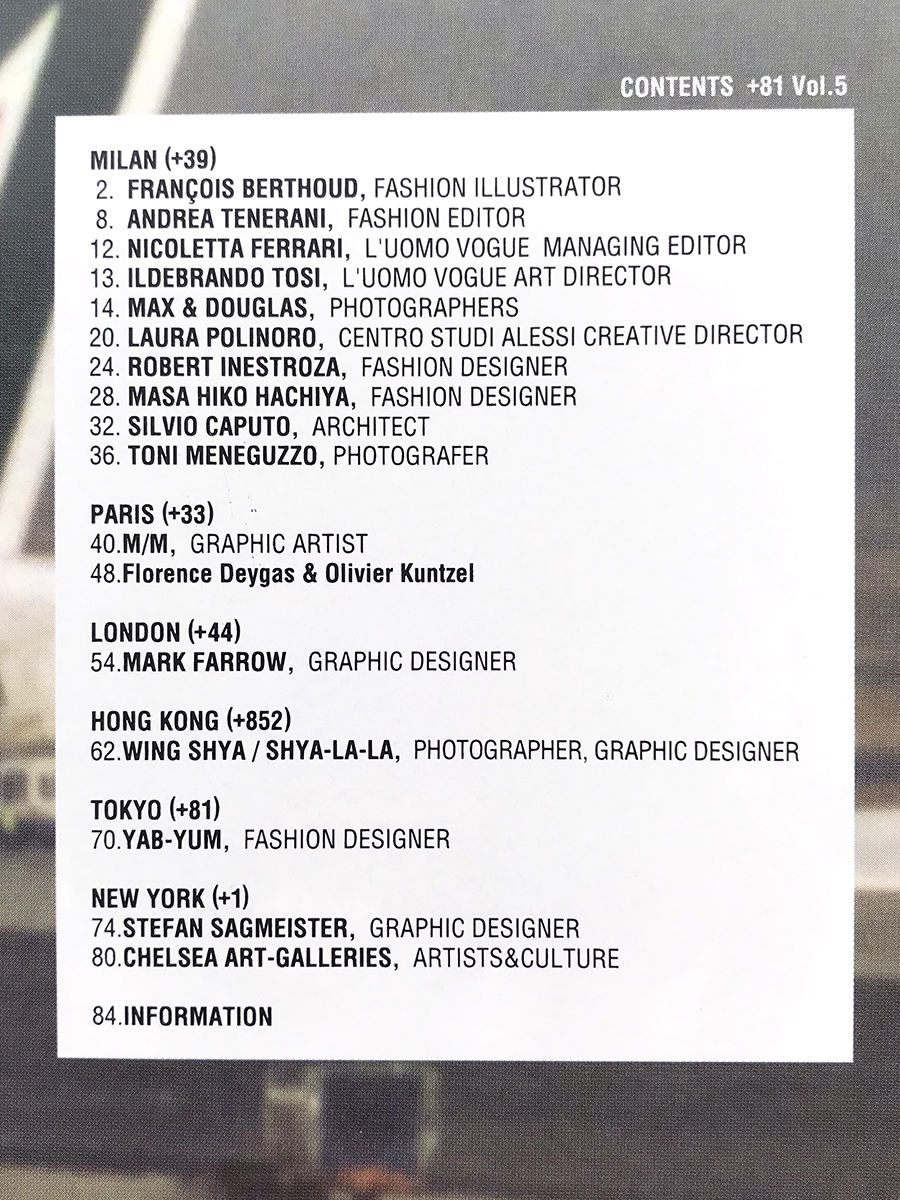 CONTENTS +81 Vol.5

MILAN (+39)
2. FRANÇOIS BERTHOUD, FASHION ILLUSTRATOR
8. ANDREA TENERANI, FASHION EDITOR
12. NICOLETTA FERRARI, L'UOMO VOGUE MANAGING EDITOR
13. ILDEBRANDO TOSI, L'UOMO VOGUE ART DIRECTOR
14. MAX & DOUGLAS, PHOTOGRAPHERS
20. LAURA POLINORO, CENTRO STUDI ALESSI CREATIVE DIRECTOR
24. ROBERT INESTROZA, FASHION DESIGNER
28. MASA HIKO HACHIYA, FASHION DESIGNER
32. SILVIO CAPUTO, ARCHITECT
36. TONI MENEGUZZO, PHOTOGRAFER

PARIS (+33)
40.M/M, GRAPHIC ARTIST
48.Florence Deygas & Olivier Kuntzel

LONDON (+44)
54.MARK FARROW, GRAPHIC DESIGNER

HONG KONG (+852)
62.WING SHYA / SHYA-LA-LA, PHOTOGRAPHER, GRAPHIC DESIGNER

TOKYO (+81)
70.YAB-YUM, FASHION DESIGNER

NEW YORK (+1)
74.STEFAN SAGMEISTER, GRAPHIC DESIGNER
80.CHELSEA ART-GALLERIES, ARTISTS&CULTURE

84.INFORMATION